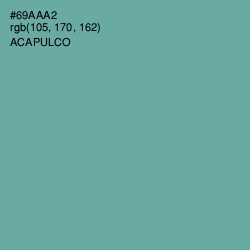 #69AAA2
rgb(105, 170, 162)
ACAPULCO